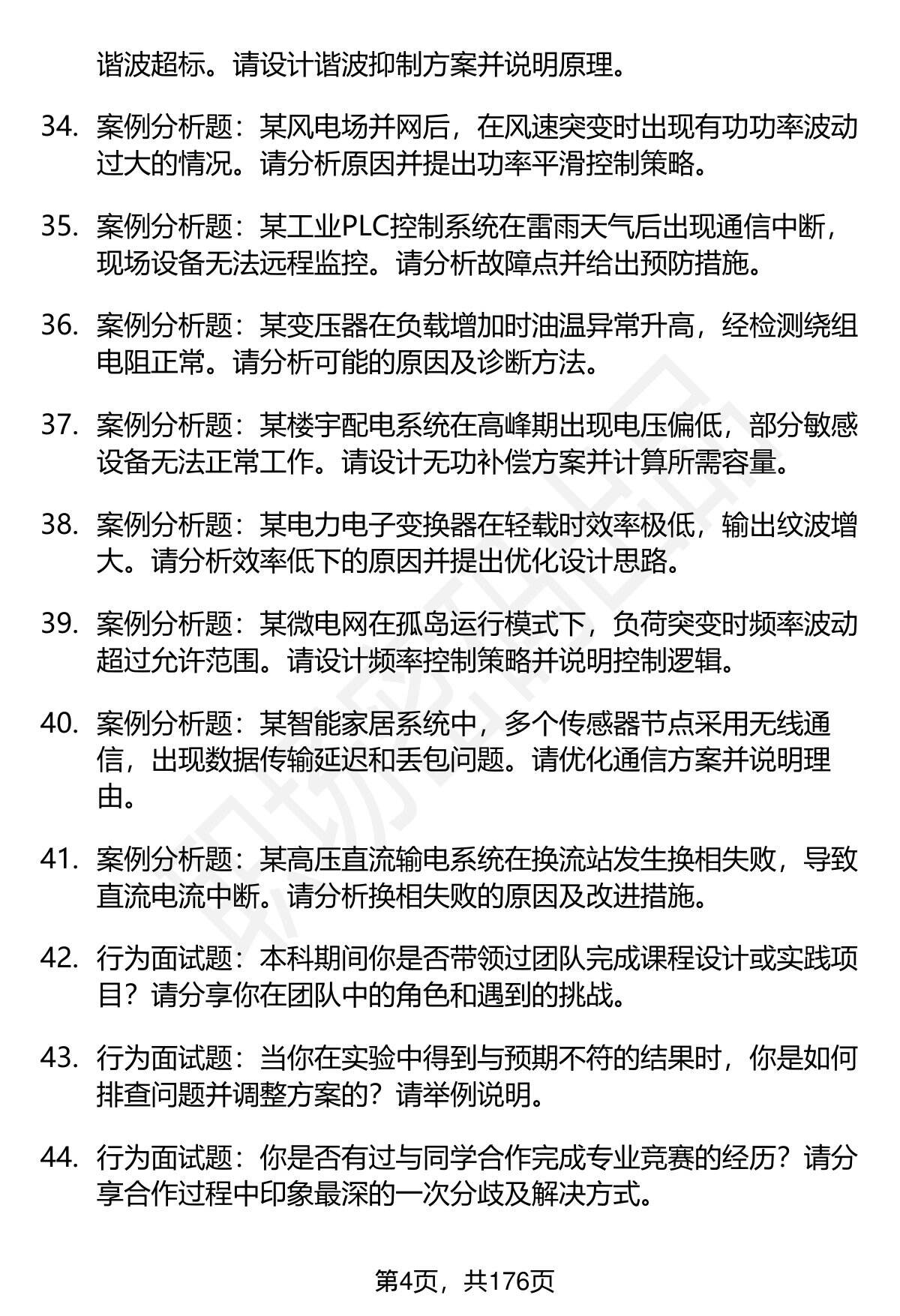 谐波超标。请设计谐波抑制方案并说明原理。

34. 案例分析题：某风电场并网后，在风速突变时出现有功功率波动过大的情况。请分析原因并提出功率平滑控制策略。

35. 案例分析题：某工业PLC控制系统在雷雨天气后出现通信中断，现场设备无法远程监控。请分析故障点并给出预防措施。

36. 案例分析题：某变压器在负载增加时油温异常升高，经检测绕组电阻正常。请分析可能的原因及诊断方法。

37. 案例分析题：某楼宇配电系统在高峰期出现电压偏低，部分敏感设备无法正常工作。请设计无功补偿方案并计算所需容量。

38. 案例分析题：某电力电子变换器在轻载时效率极低，输出纹波增大。请分析效率低下的原因并提出优化设计思路。

39. 案例分析题：某微电网在孤岛运行模式下，负荷突变时频率波动超过允许范围。请设计频率控制策略并说明控制逻辑。

40. 案例分析题：某智能家居系统中，多个传感器节点采用无线通信，出现数据传输延迟和丢包问题。请优化通信方案并说明理由。

41. 案例分析题：某高压直流输电系统在换流站发生换相失败，导致直流电流中断。请分析换相失败的原因及改进措施。

42. 行为面试题：本科期间你是否带领过团队完成课程设计或实践项目？请分享你在团队中的角色和遇到的挑战。

43. 行为面试题：当你在实验中得到与预期不符的结果时，你是如何排查问题并调整方案的？请举例说明。

44. 行为面试题：你是否有过与同学合作完成专业竞赛的经历？请分享合作过程中印象最深的一次分歧及解决方式。

第4页，共176页